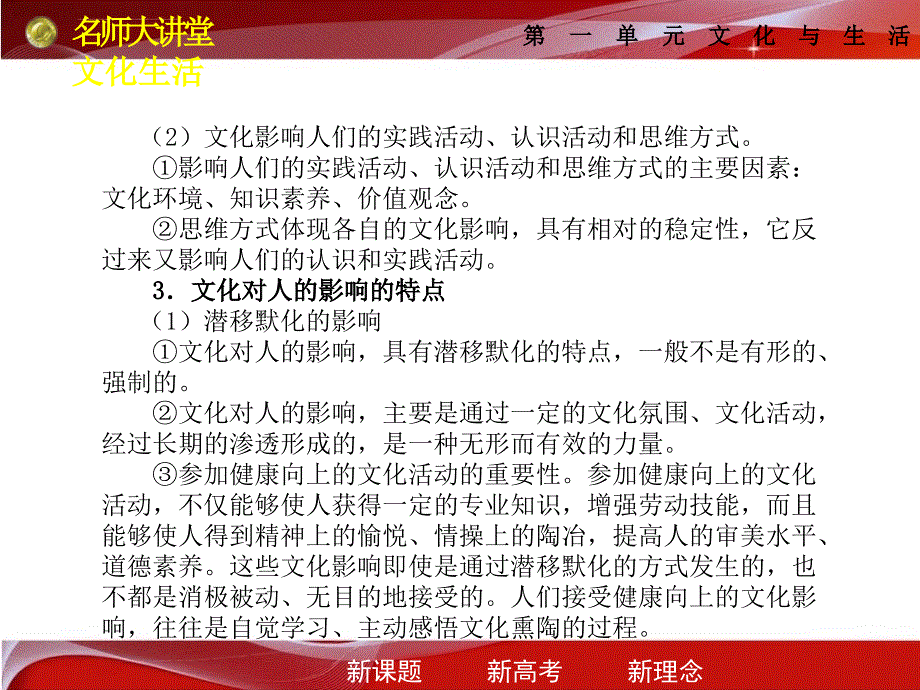 名师大讲堂
文化生活

第 一 单 元 文 化 与 生 活

（2）文化影响人们的实践活动、认识活动和思维方式。

①影响人们的实践活动、认识活动和思维方式的主要因素：文化环境、知识素养、价值观念。

②思维方式体现各自的文化影响，具有相对的稳定性，它反过来又影响人们的认识和实践活动。

3．文化对人的影响的特点

（1）潜移默化的影响

①文化对人的影响，具有潜移默化的特点，一般不是有形的、强制的。

②文化对人的影响，主要是通过一定的文化氛围、文化活动，经过长期的渗透形成的，是一种无形而有效的力量。

③参加健康向上的文化活动的重要性。参加健康向上的文化活动，不仅能够使人获得一定的专业知识，增强劳动技能，而且能够使人得到精神上的愉悦、情操上的陶冶，提高人的审美水平、道德素养。这些文化影响即使是通过潜移默化的方式发生的，也不都是消极被动、无目的地接受的。人们接受健康向上的文化影响，往往是自觉学习、主动感悟文化熏陶的过程。

新课题　新高考　新理念